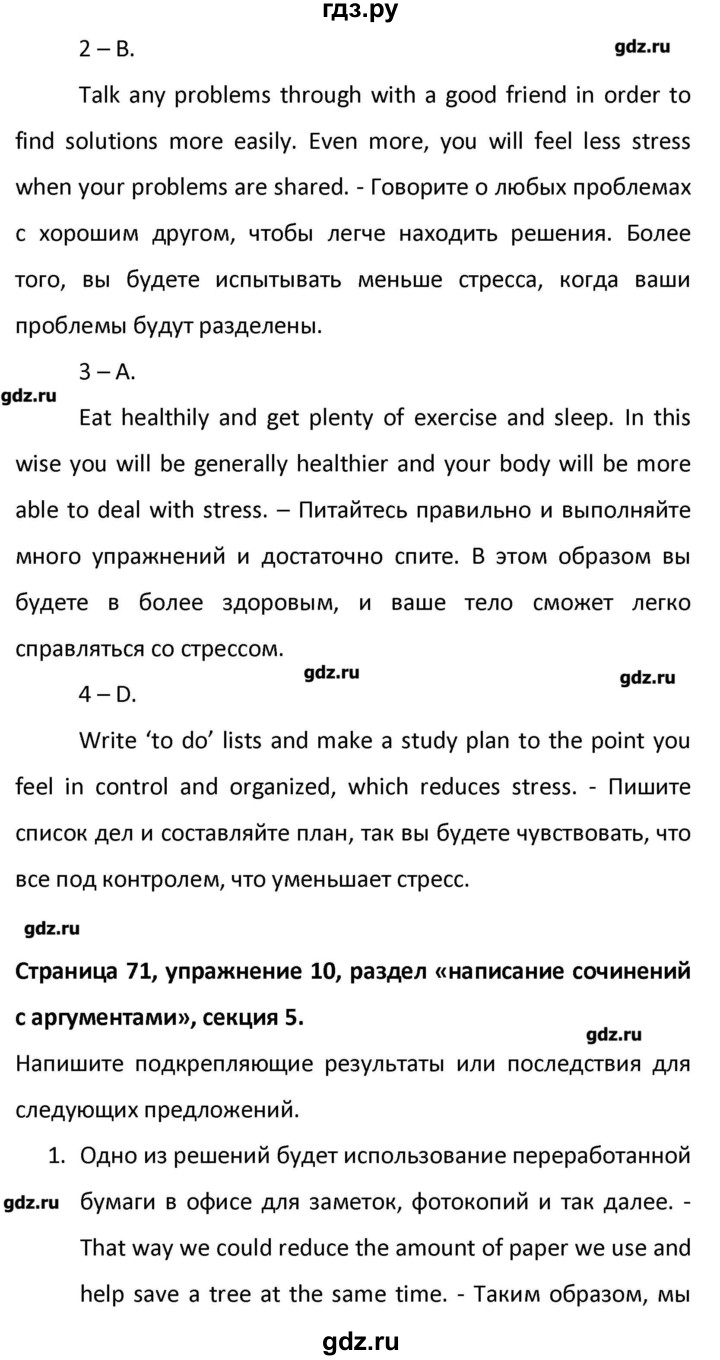 гдз.ру

2 – B.

gdz.ru

Talk any problems through with a good friend in order to find solutions more easily. Even more, you will feel less stress when your problems are shared. - Говорите о любых проблемах с хорошим другом, чтобы легче находить решения. Более того, вы будете испытывать меньше стресса, когда ваши проблемы будут разделены.

3 – A.

gdz.ru

Eat healthily and get plenty of exercise and sleep. In this wise you will be generally healthier and your body will be more able to deal with stress. – Питайтесь правильно и выполняйте много упражнений и достаточно спите. В этом образом вы будете в более здоровым, и ваше тело сможет легко справляться со стрессом.

gdz.ru

gdz.ru

4 – D.

Write ‘to do’ lists and make a study plan to the point you feel in control and organized, which reduces stress. - Пишите список дел и составляйте план, так вы будете чувствовать, что все под контролем, что уменьшает стресс.

gdz.ru

Страница 71, упражнение 10, раздел «написание сочинений с аргументами», секция 5.

gdz.ru

Напишите подкрепляющие результаты или последствия для следующих предложений.

1. Одно из решений будет использование переработанной бумаги в офисе для заметок, фотокопий и так далее. - That way we could reduce the amount of paper we use and help save a tree at the same time. - Таким образом, мы

gdz.ru

gdz.ru